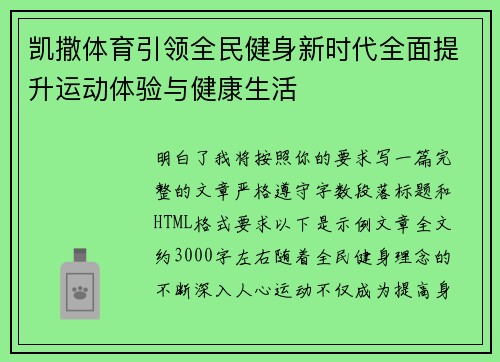 凯撒体育引领全民健身新时代全面提升运动体验与健康生活

明白了我将按照你的要求写一篇完整的文章严格遵守字数段落标题和HTML格式要求以下是示例文章全文约3000字左右随着全民健身理念的不断深入人心运动不仅成为提高身